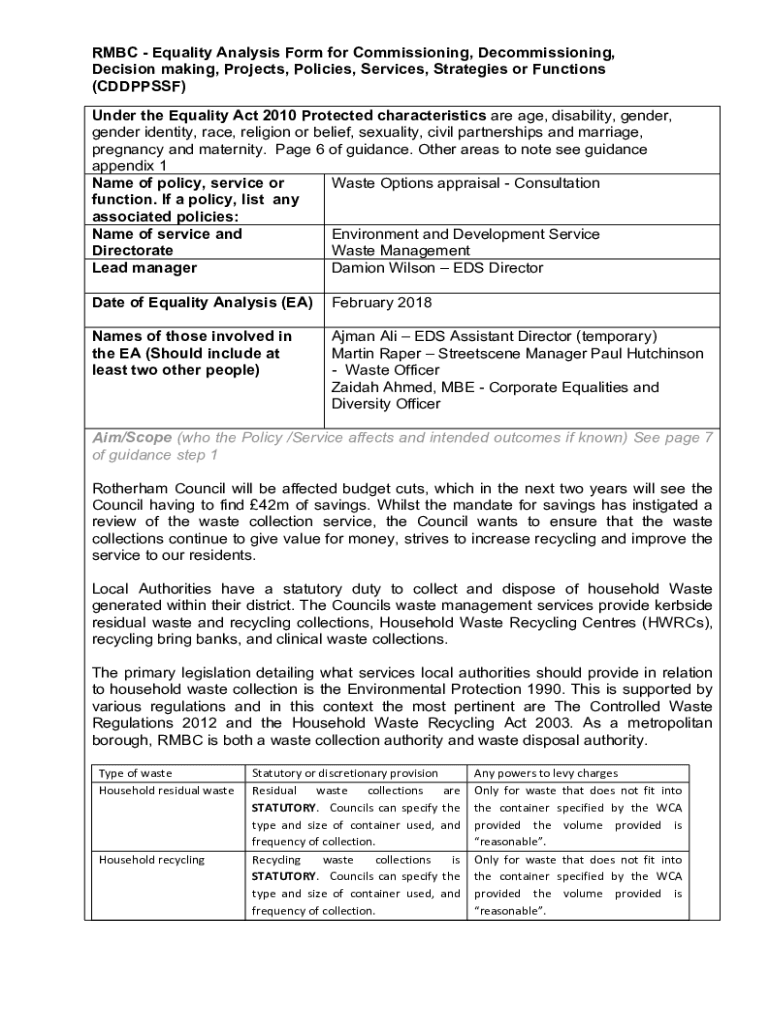 RMBC - Equality Analysis Form for Commissioning, Decommissioning, Decision making, Projects, Policies, Services, Strategies or Functions (CDDPPSSF)

Under the Equality Act 2010 Protected characteristics are age, disability, gender, gender identity, race, religion or belief, sexuality, civil partnerships and marriage, pregnancy and maternity. Page 6 of guidance. Other areas to note see guidance appendix 1

| | |
|---|---|
| Name of policy, service or function. If a policy, list any associated policies: | Waste Options appraisal - Consultation |
| Name of service and Directorate | Environment and Development Service Waste Management |
| Lead manager | Damion Wilson – EDS Director |
| Date of Equality Analysis (EA) | February 2018 |
| Names of those involved in the EA (Should include at least two other people) | Ajman Ali – EDS Assistant Director (temporary) Martin Raper – Streetscene Manager Paul Hutchinson - Waste Officer Zaidah Ahmed, MBE - Corporate Equalities and Diversity Officer |

Aim/Scope (who the Policy /Service affects and intended outcomes if known) See page 7 of guidance step 1

Rotherham Council will be affected budget cuts, which in the next two years will see the Council having to find £42m of savings. Whilst the mandate for savings has instigated a review of the waste collection service, the Council wants to ensure that the waste collections continue to give value for money, strives to increase recycling and improve the service to our residents.

Local Authorities have a statutory duty to collect and dispose of household Waste generated within their district. The Councils waste management services provide kerbside residual waste and recycling collections, Household Waste Recycling Centres (HWRCs), recycling bring banks, and clinical waste collections.

The primary legislation detailing what services local authorities should provide in relation to household waste collection is the Environmental Protection 1990. This is supported by various regulations and in this context the most pertinent are The Controlled Waste Regulations 2012 and the Household Waste Recycling Act 2003. As a metropolitan borough, RMBC is both a waste collection authority and waste disposal authority.

| Type of waste | Statutory or discretionary provision | Any powers to levy charges |
|---|---|---|
| Household residual waste | Residual waste collections are STATUTORY. Councils can specify the type and size of container used, and frequency of collection. | Only for waste that does not fit into the container specified by the WCA provided the volume provided is "reasonable". |
| Household recycling | Recycling waste collections is STATUTORY. Councils can specify the type and size of container used, and frequency of collection. | Only for waste that does not fit into the container specified by the WCA provided the volume provided is "reasonable". |